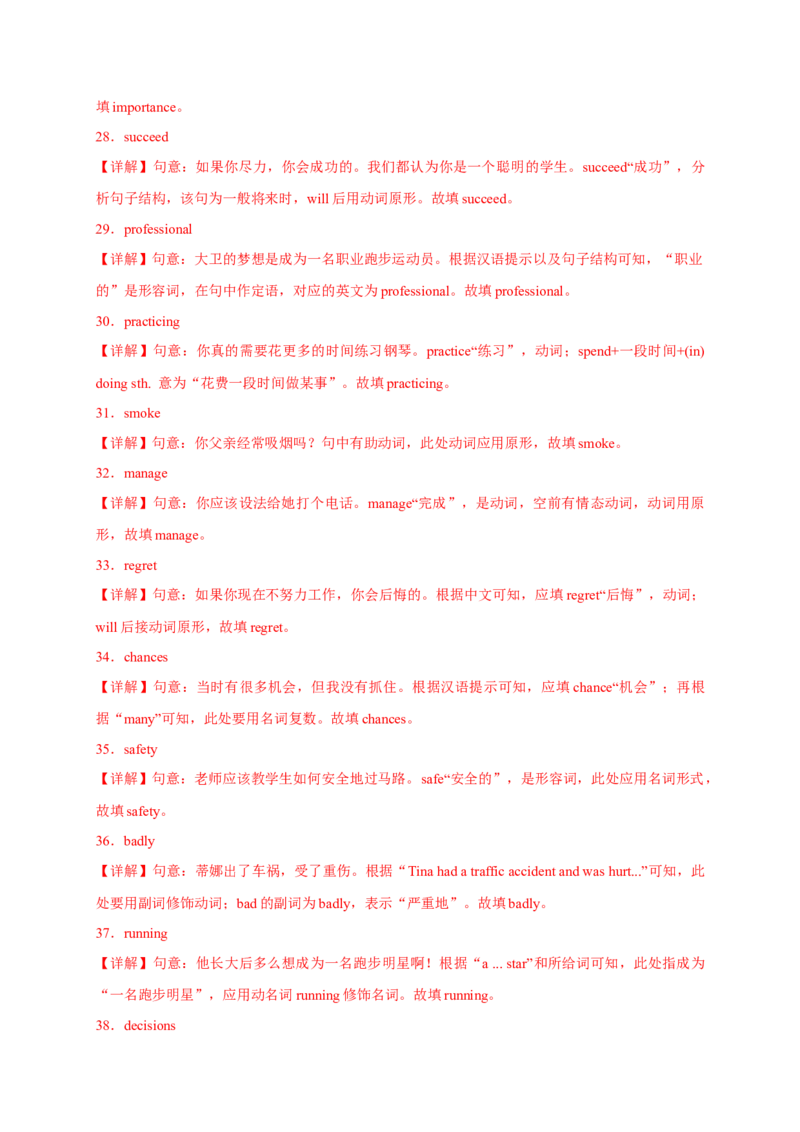 填 importance。

28．succeed

【详解】句意：如果你尽力，你会成功的。我们都认为你是一个聪明的学生。succeed“成功”，分析句子结构，该句为一般将来时，will 后用动词原形。故填 succeed。

29．professional

【详解】句意：大卫的梦想是成为一名职业跑步运动员。根据汉语提示以及句子结构可知，“职业的”是形容词，在句中作定语，对应的英文为 professional。故填 professional。

30．practicing

【详解】句意：你真的需要花更多的时间练习钢琴。practice“练习”，动词；spend+一段时间+(in) doing sth. 意为“花费一段时间做某事”。故填 practicing。

31．smoke

【详解】句意：你父亲经常吸烟吗？句中有助动词，此处动词应用原形，故填 smoke。

32．manage

【详解】句意：你应该设法给她打个电话。manage“完成”，是动词，空前有情态动词，动词用原形，故填 manage。

33．regret

【详解】句意：如果你现在不努力工作，你会后悔的。根据中文可知，应填 regret“后悔”，动词；will 后接动词原形，故填 regret。

34．chances

【详解】句意：当时有很多机会，但我没有抓住。根据汉语提示可知，应填 chance“机会”；再根据“many”可知，此处要用名词复数。故填 chances。

35．safety

【详解】句意：老师应该教学生如何安全地过马路。safe“安全的”，是形容词，此处应用名词形式，故填 safety。

36．badly

【详解】句意：蒂娜出了车祸，受了重伤。根据“Tina had a traffic accident and was hurt...”可知，此处要用副词修饰动词；bad 的副词为 badly，表示“严重地”。故填 badly。

37．running

【详解】句意：他长大后多么想成为一名跑步明星啊！根据“a ... star”和所给词可知，此处指成为“一名跑步明星”，应用动名词 running 修饰名词。故填 running。

38．decisions